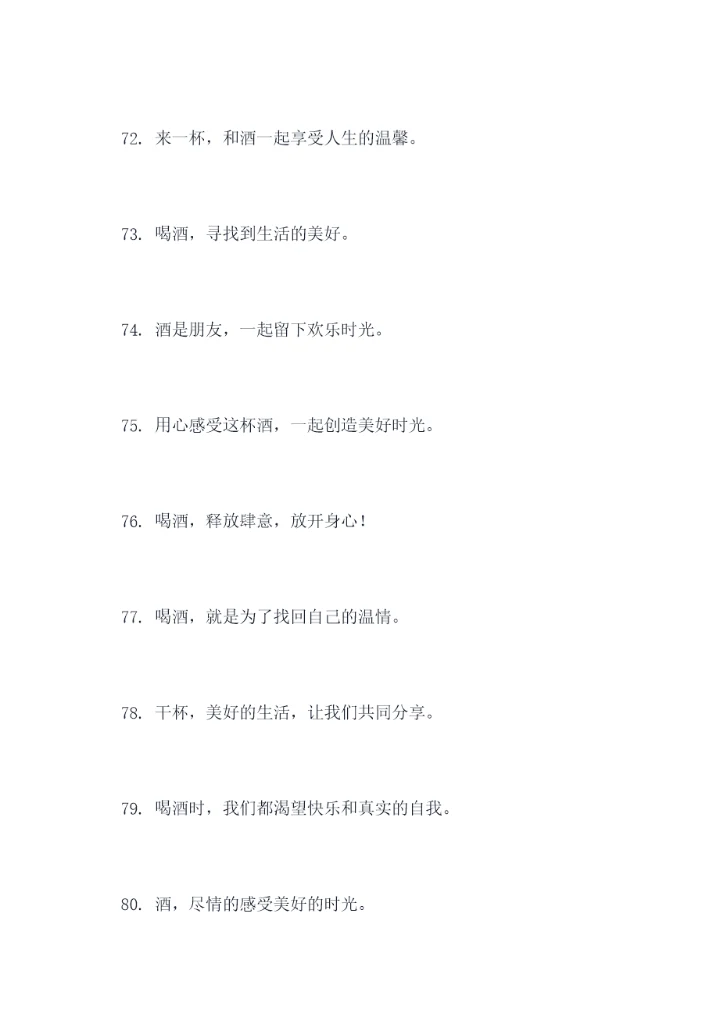 72. 来一杯，和酒一起享受人生的温馨。

73. 喝酒，寻找到生活的美好。

74. 酒是朋友，一起留下欢乐时光。

75. 用心感受这杯酒，一起创造美好时光。

76. 喝酒，释放肆意，放开身心！

77. 喝酒，就是为了找回自己的温情。

78. 干杯，美好的生活，让我们共同分享。

79. 喝酒时，我们都渴望快乐和真实的自我。

80. 酒，尽情的感受美好的时光。